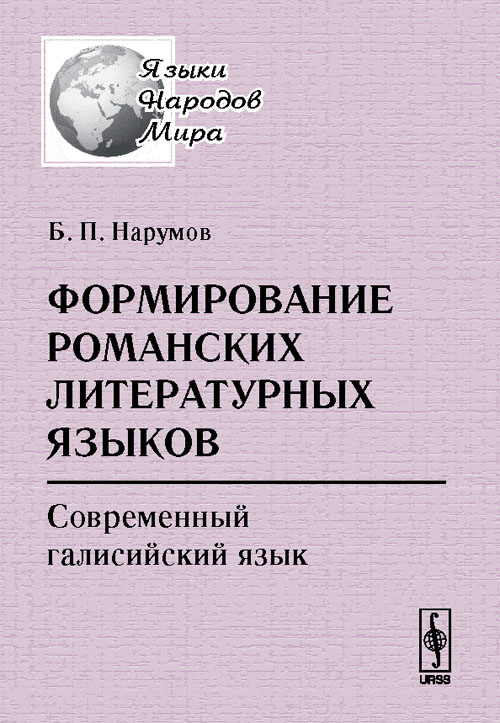 Языки
Народов
Мира

Б. П. Нарумов

ФОРМИРОВАНИЕ РОМАНСКИХ ЛИТЕРАТУРНЫХ ЯЗЫКОВ

Современный галисийский язык

URSS